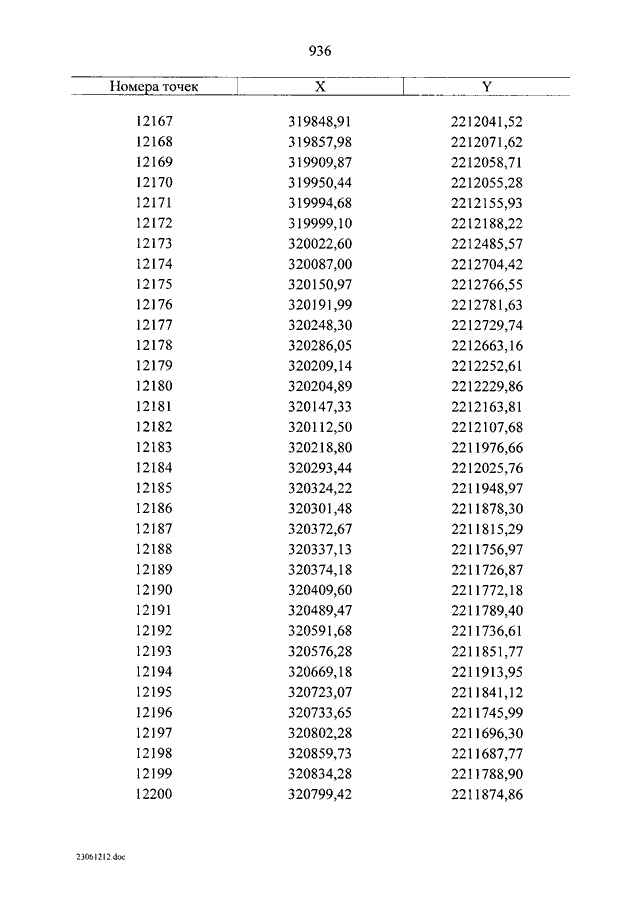 936

| Номера точек | X | Y |
|---|---|---|
| 12167 | 319848,91 | 2212041,52 |
| 12168 | 319857,98 | 2212071,62 |
| 12169 | 319909,87 | 2212058,71 |
| 12170 | 319950,44 | 2212055,28 |
| 12171 | 319994,68 | 2212155,93 |
| 12172 | 319999,10 | 2212188,22 |
| 12173 | 320022,60 | 2212485,57 |
| 12174 | 320087,00 | 2212704,42 |
| 12175 | 320150,97 | 2212766,55 |
| 12176 | 320191,99 | 2212781,63 |
| 12177 | 320248,30 | 2212729,74 |
| 12178 | 320286,05 | 2212663,16 |
| 12179 | 320209,14 | 2212252,61 |
| 12180 | 320204,89 | 2212229,86 |
| 12181 | 320147,33 | 2212163,81 |
| 12182 | 320112,50 | 2212107,68 |
| 12183 | 320218,80 | 2211976,66 |
| 12184 | 320293,44 | 2212025,76 |
| 12185 | 320324,22 | 2211948,97 |
| 12186 | 320301,48 | 2211878,30 |
| 12187 | 320372,67 | 2211815,29 |
| 12188 | 320337,13 | 2211756,97 |
| 12189 | 320374,18 | 2211726,87 |
| 12190 | 320409,60 | 2211772,18 |
| 12191 | 320489,47 | 2211789,40 |
| 12192 | 320591,68 | 2211736,61 |
| 12193 | 320576,28 | 2211851,77 |
| 12194 | 320669,18 | 2211913,95 |
| 12195 | 320723,07 | 2211841,12 |
| 12196 | 320733,65 | 2211745,99 |
| 12197 | 320802,28 | 2211696,30 |
| 12198 | 320859,73 | 2211687,77 |
| 12199 | 320834,28 | 2211788,90 |
| 12200 | 320799,42 | 2211874,86 |

23061212.doc